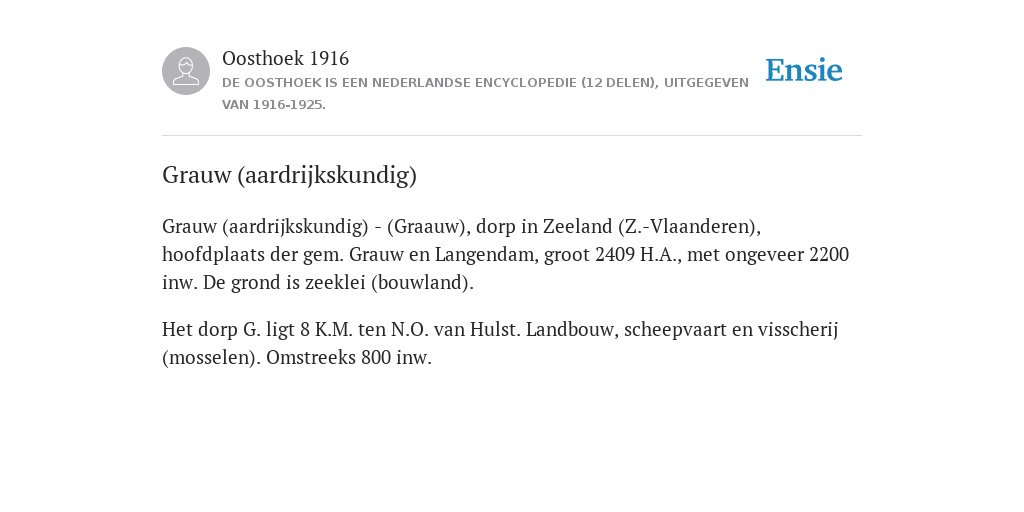 Oosthoek 1916
DE OOSTHOEK IS EEN NEDERLANDSE ENCYCLOPEDIE (12 DELEN), UITGEGEVEN VAN 1916-1925.

Ensie

Grauw (aardrijkskundig)

Grauw (aardrijkskundig) - (Graauw), dorp in Zeeland (Z.-Vlaanderen), hoofdplaats der gem. Grauw en Langendam, groot 2409 H.A., met ongeveer 2200 inw. De grond is zeeklei (bouwland).

Het dorp G. ligt 8 K.M. ten N.O. van Hulst. Landbouw, scheepvaart en visscherij (mosselen). Omstreeks 800 inw.